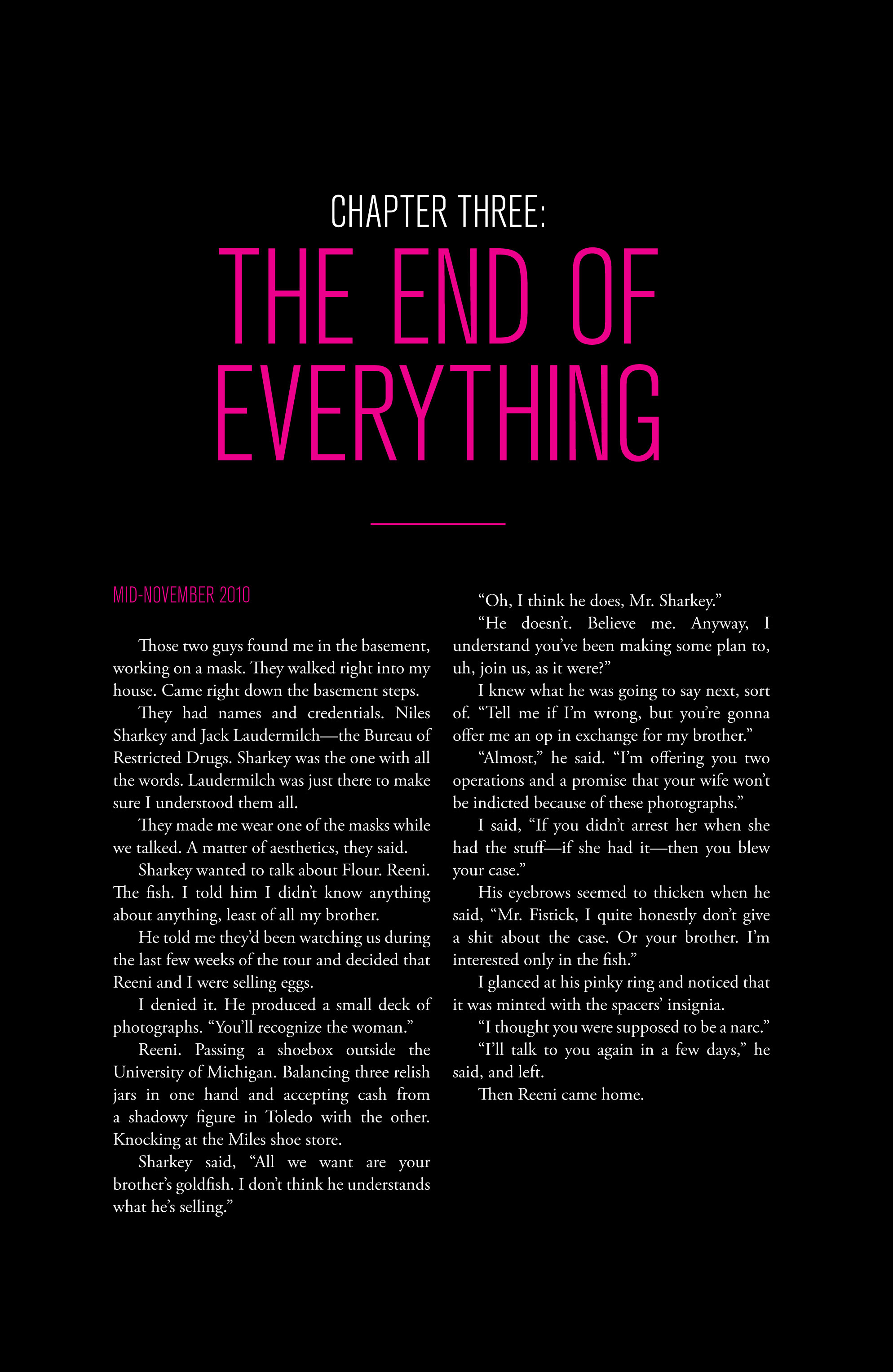 CHAPTER THREE:

THE END OF EVERYTHING

MID-NOVEMBER 2010

Those two guys found me in the basement, working on a mask. They walked right into my house. Came right down the basement steps.

They had names and credentials. Niles Sharkey and Jack Laudermilch—the Bureau of Restricted Drugs. Sharkey was the one with all the words. Laudermilch was just there to make sure I understood them all.

They made me wear one of the masks while we talked. A matter of aesthetics, they said.

Sharkey wanted to talk about Flour. Reeni. The fish. I told him I didn't know anything about anything, least of all my brother.

He told me they'd been watching us during the last few weeks of the tour and decided that Reeni and I were selling eggs.

I denied it. He produced a small deck of photographs. "You'll recognize the woman."

Reeni. Passing a shoebox outside the University of Michigan. Balancing three relish jars in one hand and accepting cash from a shadowy figure in Toledo with the other. Knocking at the Miles shoe store.

Sharkey said, "All we want are your brother's goldfish. I don't think he understands what he's selling."

"Oh, I think he does, Mr. Sharkey."

"He doesn't. Believe me. Anyway, I understand you've been making some plan to, uh, join us, as it were?"

I knew what he was going to say next, sort of. "Tell me if I'm wrong, but you're gonna offer me an op in exchange for my brother."

"Almost," he said. "I'm offering you two operations and a promise that your wife won't be indicted because of these photographs."

I said, "If you didn't arrest her when she had the stuff—if she had it—then you blew your case."

His eyebrows seemed to thicken when he said, "Mr. Fistick, I quite honestly don't give a shit about the case. Or your brother. I'm interested only in the fish."

I glanced at his pinky ring and noticed that it was minted with the spacers' insignia.

"I thought you were supposed to be a narc."

"I'll talk to you again in a few days," he said, and left.

Then Reeni came home.